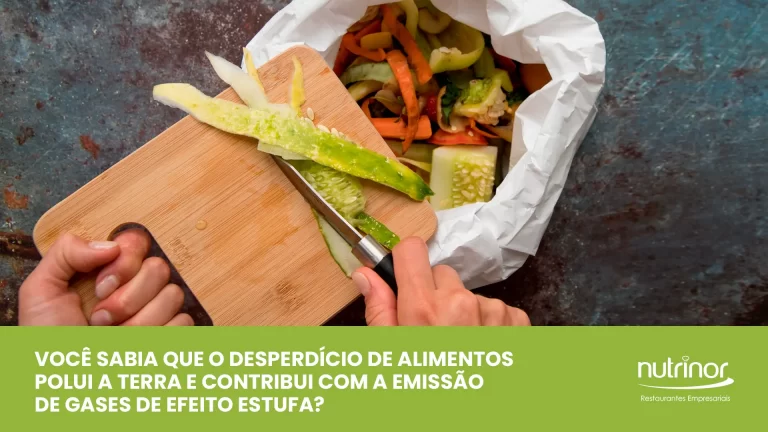 VOCÊ SABIA QUE O DESPERDÍCIO DE ALIMENTOS POLUI A TERRA E CONTRIBUI COM A EMISSÃO DE GASES DE EFEITO ESTUFA?

nutrinor
Restaurantes Empresariais